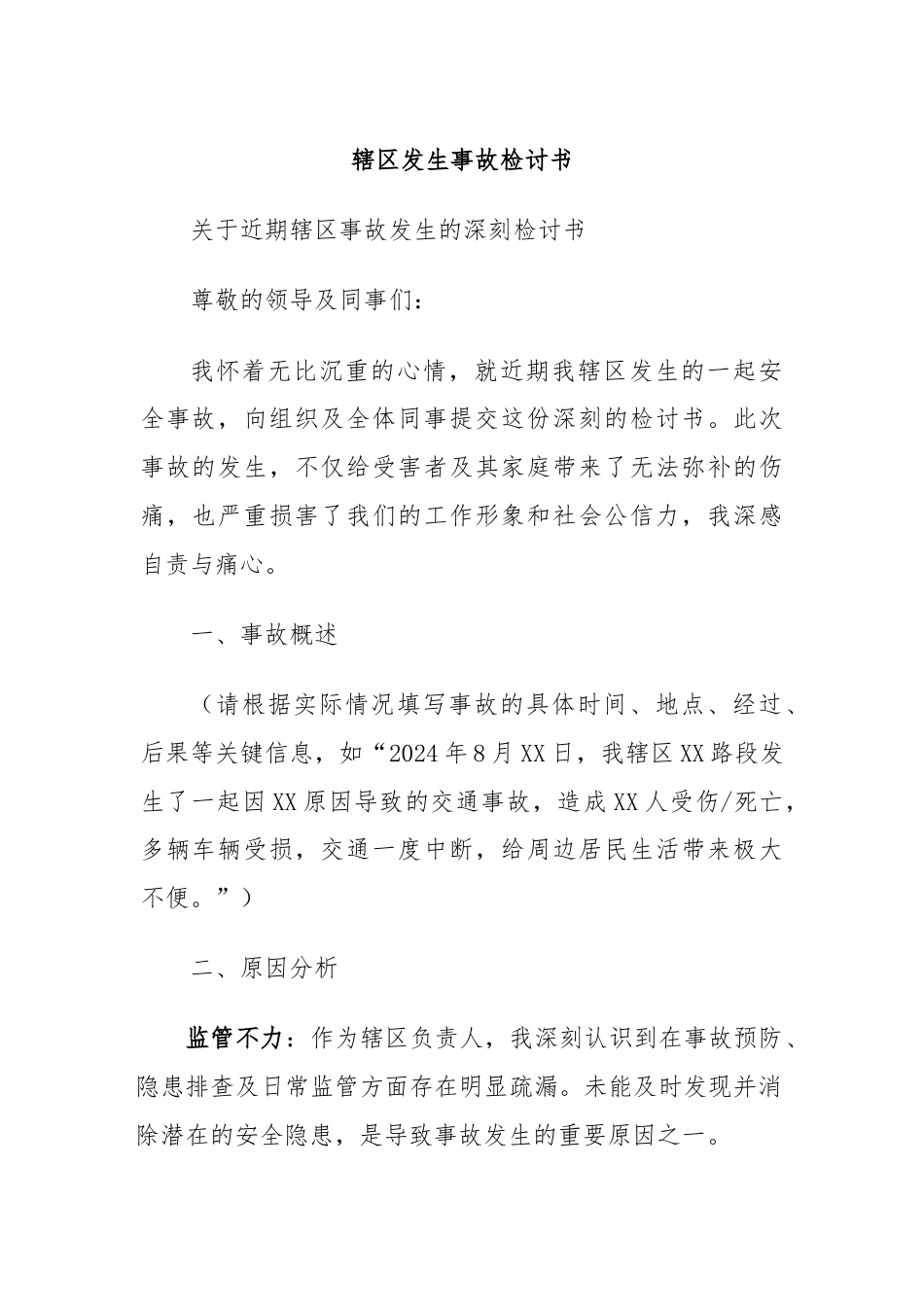 辖区发生事故检讨书

关于近期辖区事故发生的深刻检讨书

尊敬的领导及同事们：

我怀着无比沉重的心情，就近期我辖区发生的一起安全事故，向组织及全体同事提交这份深刻的检讨书。此次事故的发生，不仅给受害者及其家庭带来了无法弥补的伤痛，也严重损害了我们的工作形象和社会公信力，我深感自责与痛心。

一、事故概述

（请根据实际情况填写事故的具体时间、地点、经过、后果等关键信息，如“2024年8月XX日，我辖区XX路段发生了一起因XX原因导致的交通事故，造成XX人受伤/死亡，多辆车辆受损，交通一度中断，给周边居民生活带来极大不便。”）

二、原因分析

监管不力：作为辖区负责人，我深刻认识到在事故预防、隐患排查及日常监管方面存在明显疏漏。未能及时发现并消除潜在的安全隐患，是导致事故发生的重要原因之一。